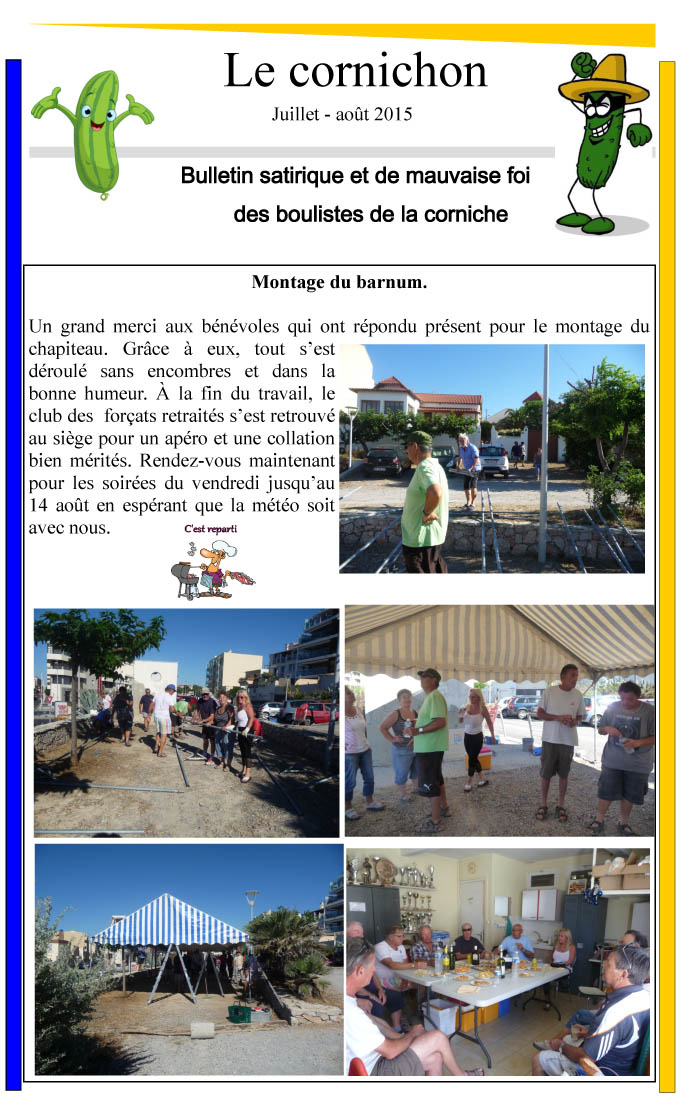 Le cornichon

Juillet - août 2015

Bulletin satirique et de mauvaise foi des boulistes de la corniche

Montage du barnum.

Un grand merci aux bénévoles qui ont répondu présent pour le montage du chapiteau. Grâce à eux, tout s'est déroulé sans encombres et dans la bonne humeur. À la fin du travail, le club des forçats retraités s'est retrouvé au siège pour un apéro et une collation bien mérités. Rendez-vous maintenant pour les soirées du vendredi jusqu'au 14 août en espérant que la météo soit avec nous.

C'est reparti